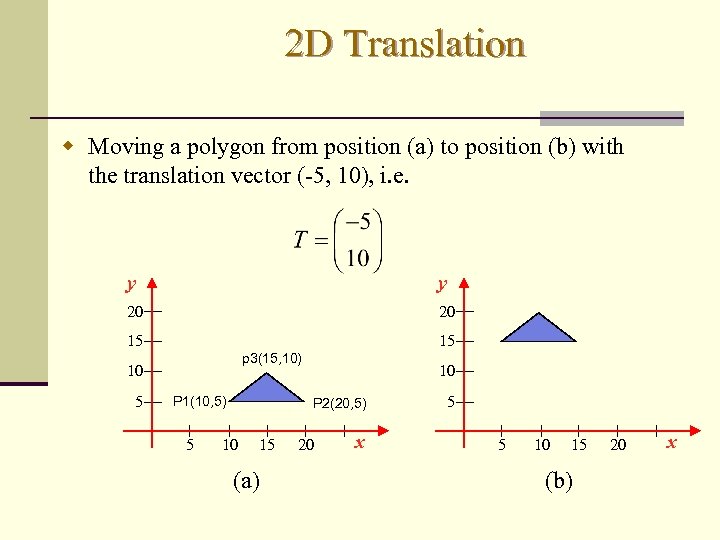 2D Translation

• Moving a polygon from position (a) to position (b) with the translation vector (-5, 10), i.e.

$T = \begin{pmatrix} -5 \\ 10 \end{pmatrix}$

y
20
15
10
5
p3(15,10)
P1(10,5)
P2(20,5)
5 10 15 20
x
(a)

y
20
15
10
5
5 10 15 20
x
(b)